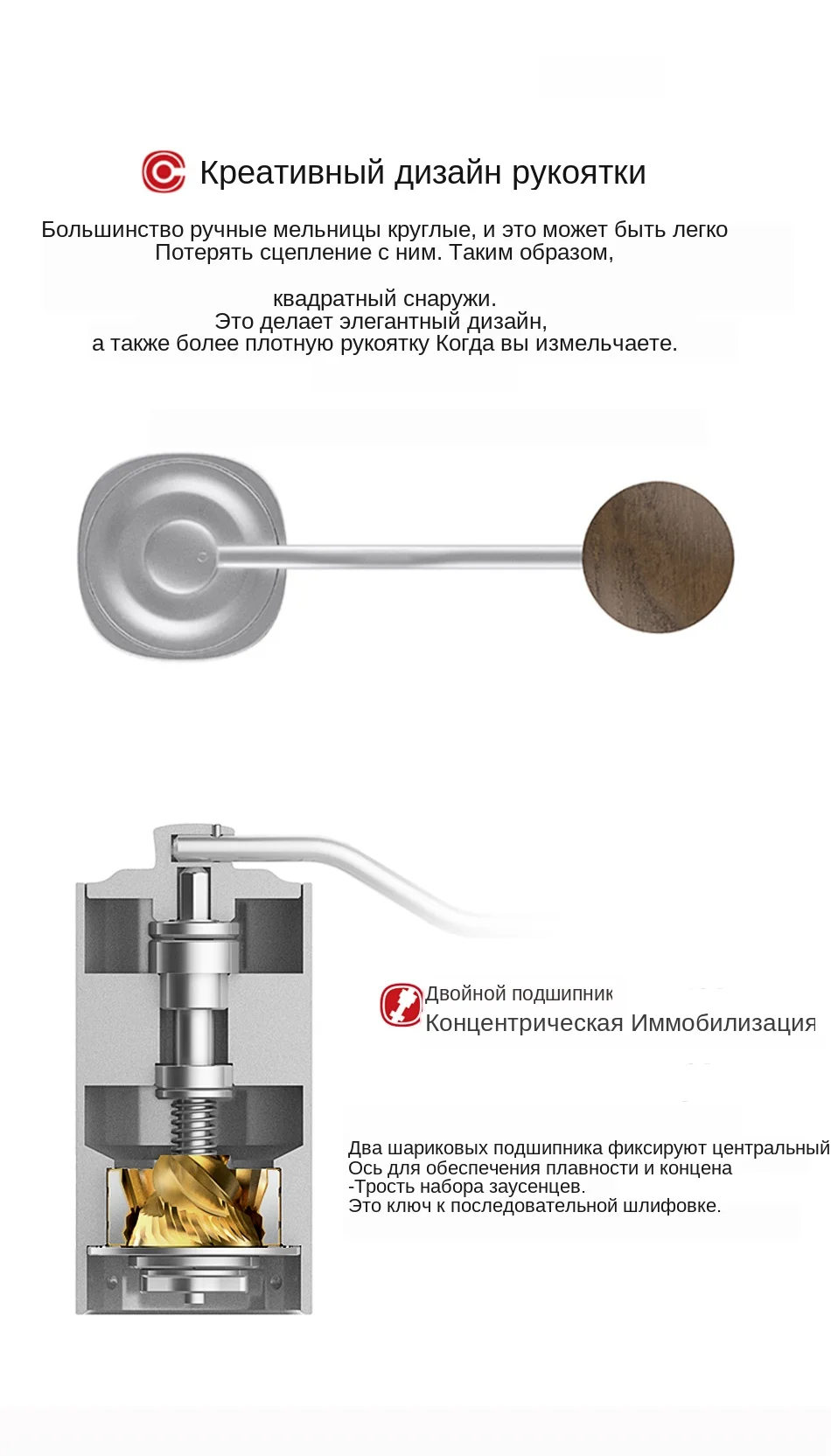 Креативный дизайн рукоятки

Большинство ручные мельницы круглые, и это может быть легко Потерять сцепление с ним. Таким образом,

квадратный снаружи.
Это делает элегантный дизайн,
а также более плотную рукоятку Когда вы измельчаете.

Двойной подшипник
Концентрическая Иммобилизация

Два шариковых подшипника фиксируют центральный
Ось для обеспечения плавности и концена
-Трость набора заусенцев.
Это ключ к последовательной шлифовке.